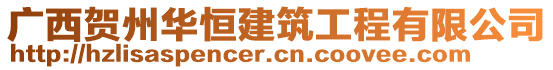 广西贺州华恒建筑工程有限公司
http://hzlisaspencer.cn.coovee.com